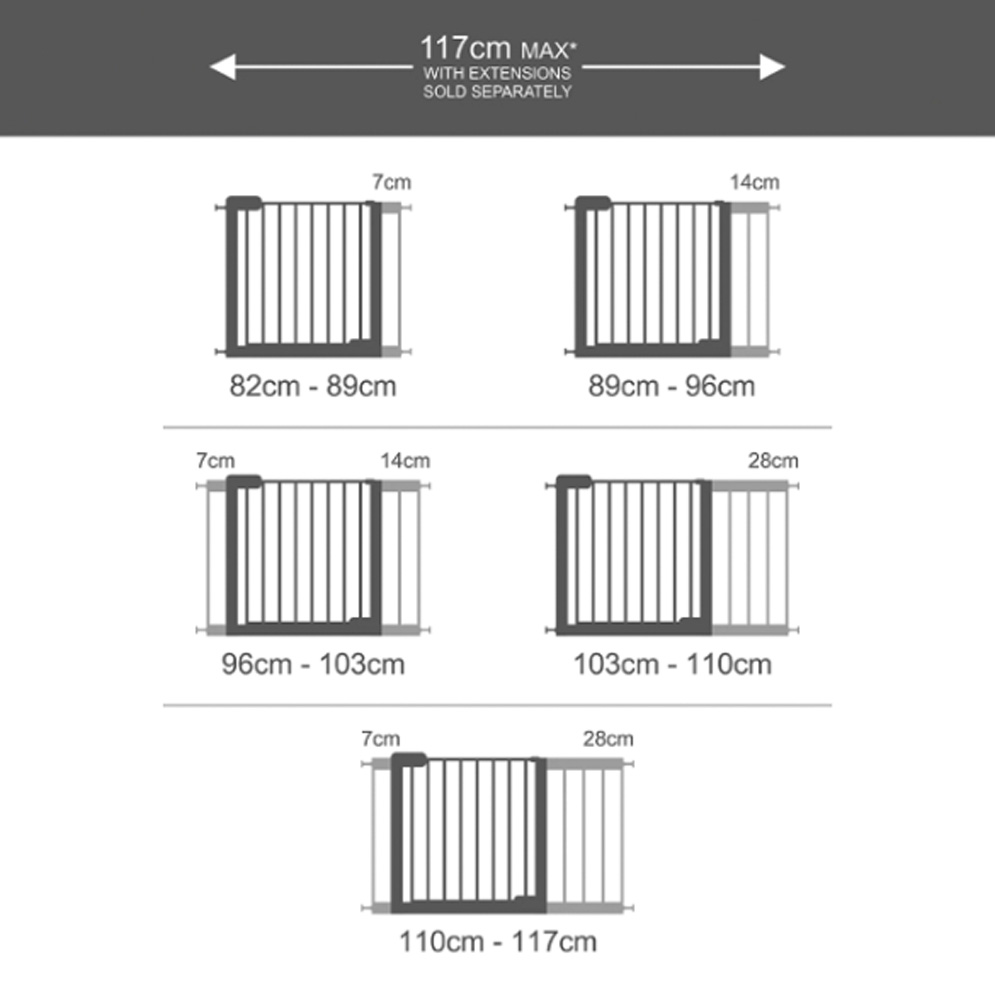 117cm MAX*
WITH EXTENSIONS
SOLD SEPARATELY

7cm
82cm - 89cm

14cm
89cm - 96cm

7cm
14cm
96cm - 103cm

28cm
103cm - 110cm

7cm
28cm
110cm - 117cm